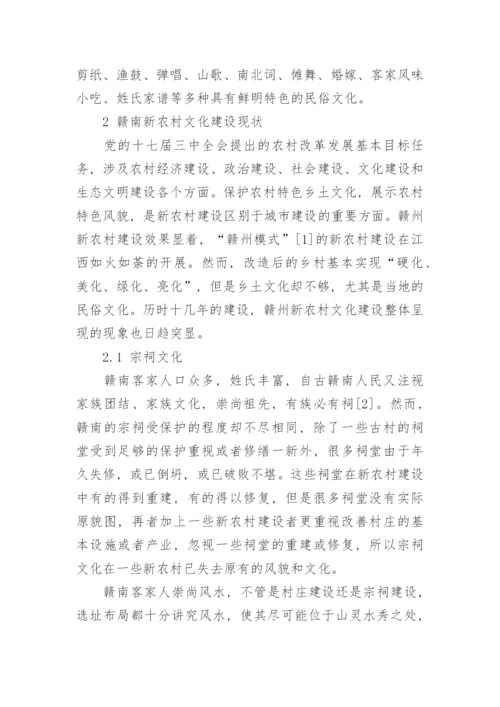 剪纸、渔鼓、弹唱、山歌、南北词、傩舞、婚嫁、客家风味小吃、姓氏家谱等多种具有鲜明特色的民俗文化。

2 赣南新农村文化建设现状

党的十七届三中全会提出的农村改革发展基本目标任务，涉及农村经济建设、政治建设、社会建设、文化建设和生态文明建设各个方面。保护农村特色乡土文化，展示农村特色风貌，是新农村建设区别于城市建设的重要方面。赣州新农村建设效果显着，“赣州模式”[1]的新农村建设在江西如火如荼的开展。然而，改造后的乡村基本实现“硬化、美化、绿化、亮化”，但是乡土文化却不够，尤其是当地的民俗文化。历时十几年的建设，赣州新农村文化建设整体呈现的现象也日趋突显。

2.1 宗祠文化

赣南客家人口众多，姓氏丰富，自古赣南人民又注视家族团结、家族文化，崇尚祖先，有族必有祠[2]。然而，赣南的宗祠受保护的程度却不尽相同，除了一些古村的祠堂受到足够的保护重视或者修缮一新外，很多祠堂由于年久失修，或已倒坍，或已破败不堪。这些祠堂在新农村建设中有的得到重建，有的得以修复，但是很多祠堂没有实际原貌图，再者加上一些新农村建设者更重视改善村庄的基本设施或者产业，忽视一些祠堂的重建或修复，所以宗祠文化在一些新农村已失去原有的风貌和文化。

赣南客家人崇尚风水，不管是村庄建设还是宗祠建设，选址布局都十分讲究风水，使其尽可能位于山灵水秀之处，